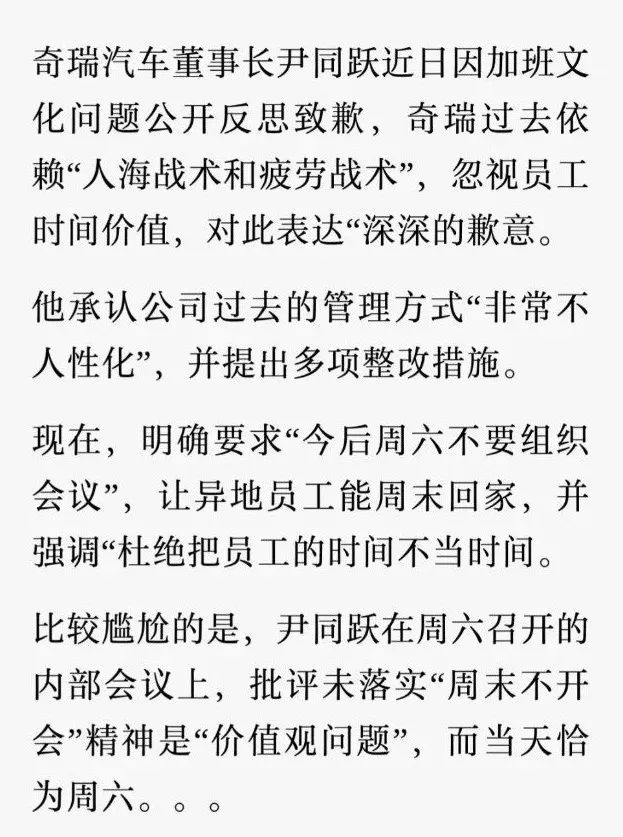 奇瑞汽车董事长尹同跃近日因加班文化问题公开反思致歉，奇瑞过去依赖“人海战术和疲劳战术”，忽视员工时间价值，对此表达“深深的歉意。

他承认公司过去的管理方式“非常不人性化”，并提出多项整改措施。

现在，明确要求“今后周六不要组织会议”，让异地员工能周末回家，并强调“杜绝把员工的时间不当时间。

比较尴尬的是，尹同跃在周六召开的内部会议上，批评未落实“周末不开会”精神是“价值观问题”，而当天恰为周六。。。